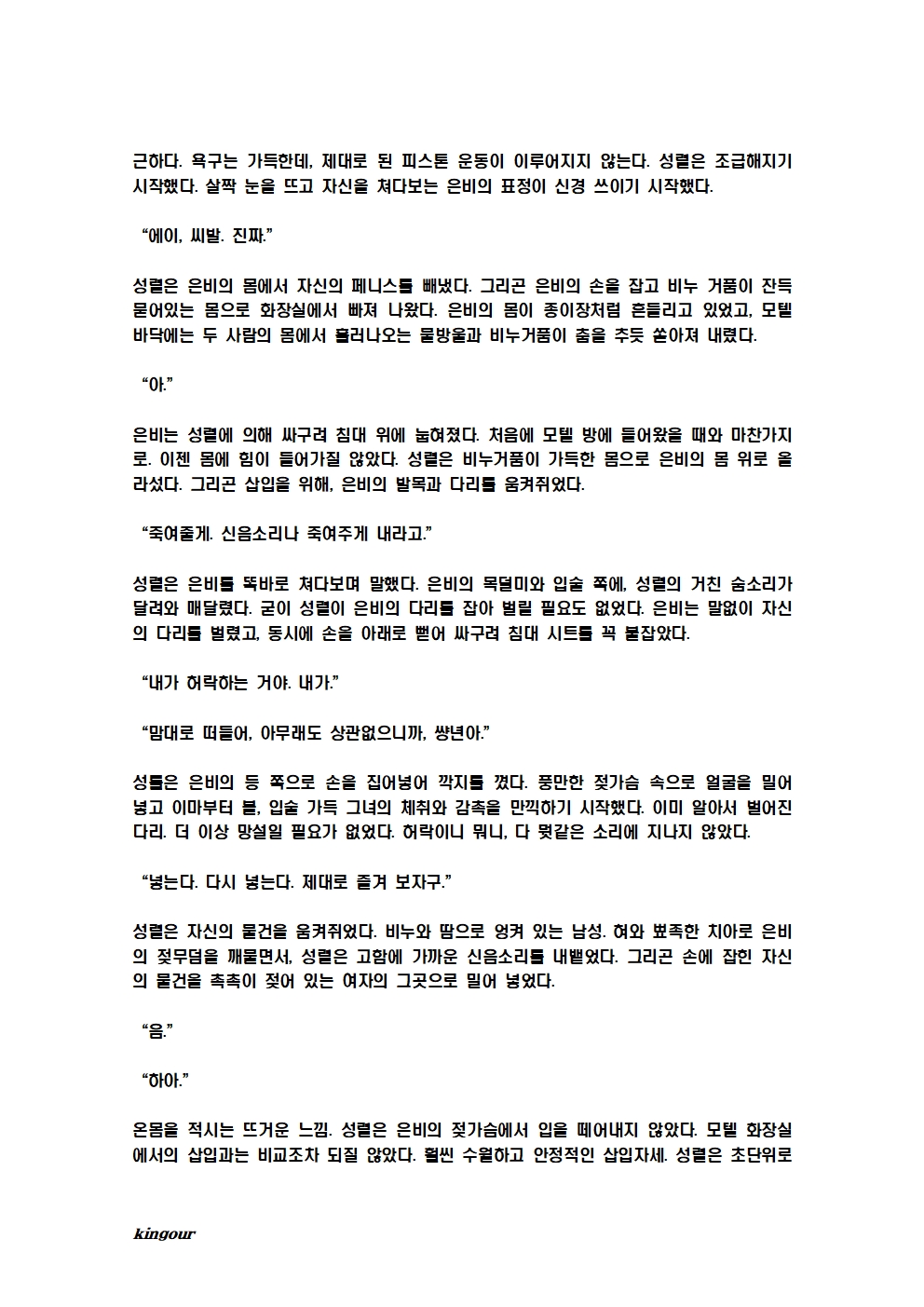 근하다. 욕구는 가득한데, 제대로 된 피스톤 운동이 이루어지지 않는다. 성렬은 조급해지기 시작했다. 살짝 눈을 뜨고 자신을 쳐다보는 은비의 표정이 신경 쓰이기 시작했다.

“에이, 씨발. 진짜.”

성렬은 은비의 몸에서 자신의 페니스를 빼냈다. 그리곤 은비의 손을 잡고 비누 거품이 잔뜩 묻어있는 몸으로 화장실에서 빠져 나왔다. 은비의 몸이 종이장처럼 흔들리고 있었고, 모텔 바닥에는 두 사람의 몸에서 흘러나오는 물방울과 비누거품이 춤을 추듯 쏟아져 내렸다.

“아.”

은비는 성렬에 의해 싸구려 침대 위에 눕혀졌다. 처음에 모텔 방에 들어왔을 때와 마찬가지로. 이젠 몸에 힘이 들어가질 않았다. 성렬은 비누거품이 가득한 몸으로 은비의 몸 위로 올라섰다. 그리곤 삽입을 위해, 은비의 발목과 다리를 움켜쥐었다.

“죽여줄게. 신음소리나 죽여주게 내라고.”

성렬은 은비를 똑바로 쳐다보며 말했다. 은비의 목덜미와 입술 쪽에, 성렬의 거친 숨소리가 달려와 매달렸다. 굳이 성렬이 은비의 다리를 잡아 벌릴 필요도 없었다. 은비는 말없이 자신의 다리를 벌렸고, 동시에 손을 아래로 뻗어 싸구려 침대 시트를 꼭 붙잡았다.

“내가 허락하는 거야. 내가.”

“맘대로 떠들어, 아무래도 상관없으니까, 썅년아.”

성렬은 은비의 등 쪽으로 손을 집어넣어 깍지를 꼈다. 풍만한 젖가슴 속으로 얼굴을 밀어 넣고 이마부터 볼, 입술 가득 그녀의 체취와 감촉을 만끽하기 시작했다. 이미 알아서 벌어진 다리. 더 이상 망설일 필요가 없었다. 허락이니 뭐니, 다 뭣같은 소리에 지나지 않았다.

“넣는다. 다시 넣는다. 제대로 즐겨 보자구.”

성렬은 자신의 물건을 움켜쥐었다. 비누와 땀으로 엉켜 있는 남성. 혀와 뾰족한 치아로 은비의 젖무덤을 깨물면서, 성렬은 고함에 가까운 신음소리를 내뱉었다. 그리곤 손에 잡힌 자신의 물건을 촉촉이 젖어 있는 여자의 그곳으로 밀어 넣었다.

“음.”

“하아.”

온몸을 적시는 뜨거운 느낌. 성렬은 은비의 젖가슴에서 입을 떼어내지 않았다. 모텔 화장실에서의 삽입과는 비교조차 되질 않았다. 훨씬 수월하고 안정적인 삽입자세. 성렬은 초단위로

kingour